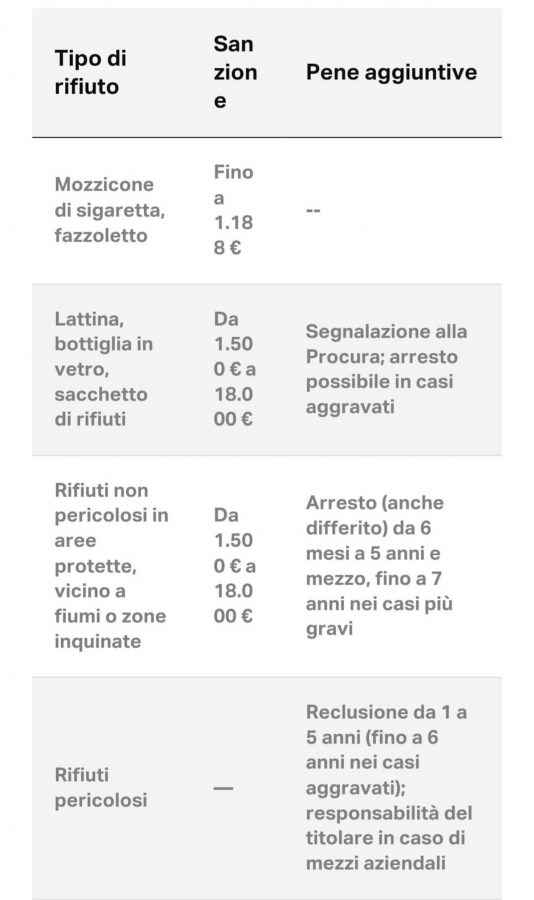 | Tipo di rifiuto | Sanzione | Pene aggiuntive |
|---|---|---|
| Mozzicone di sigaretta, fazzoletto | Fino a 1.188 € | -- |
| Lattina, bottiglia in vetro, sacchetto di rifiuti | Da 1.500 € a 18.000 € | Segnalazione alla Procura; arresto possibile in casi aggravati |
| Rifiuti non pericolosi in aree protette, vicino a fiumi o zone inquinate | Da 1.500 € a 18.000 € | Arresto (anche differito) da 6 mesi a 5 anni e mezzo, fino a 7 anni nei casi più gravi |
| Rifiuti pericolosi | — | Reclusione da 1 a 5 anni (fino a 6 anni nei casi aggravati); responsabilità del titolare in caso di mezzi aziendali |